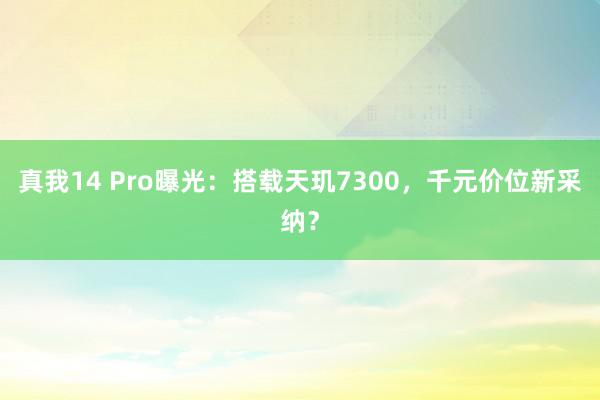 真我14 Pro曝光：搭载天玑7300，千元价位新采纳？